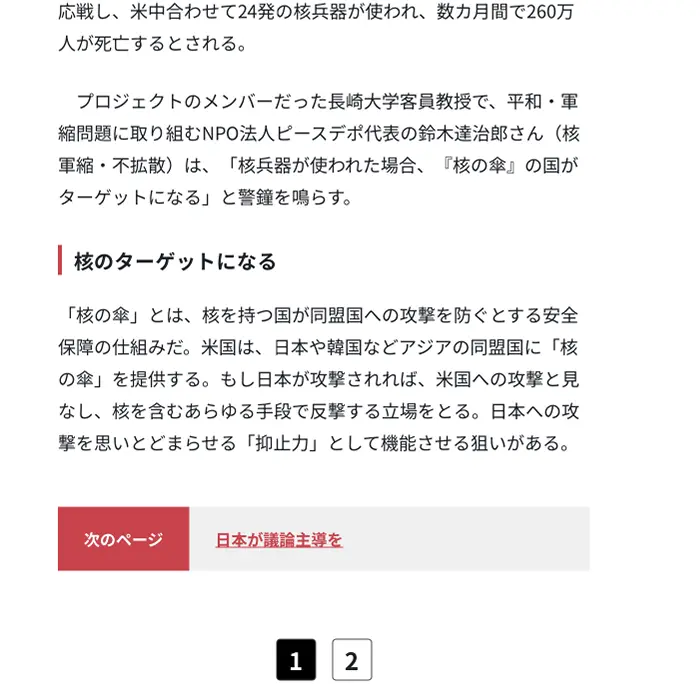 応戦し、米中合わせて24発の核兵器が使われ、数カ月間で260万人が死亡するとされる。

プロジェクトのメンバーだった長崎大学客員教授で、平和・軍縮問題に取り組むNPO法人ピースデポ代表の鈴木達治郎さん（核軍縮・不拡散）は、「核兵器が使われた場合、『核の傘』の国がターゲットになる」と警鐘を鳴らす。

核のターゲットになる

「核の傘」とは、核を持つ国が同盟国への攻撃を防ぐとする安全保障の仕組みだ。米国は、日本や韓国などアジアの同盟国に「核の傘」を提供する。もし日本が攻撃されれば、米国への攻撃と見なし、核を含むあらゆる手段で反撃する立場をとる。日本への攻撃を思いとどまらせる「抑止力」として機能させる狙いがある。

次のページ

日本が議論主導を

1

2